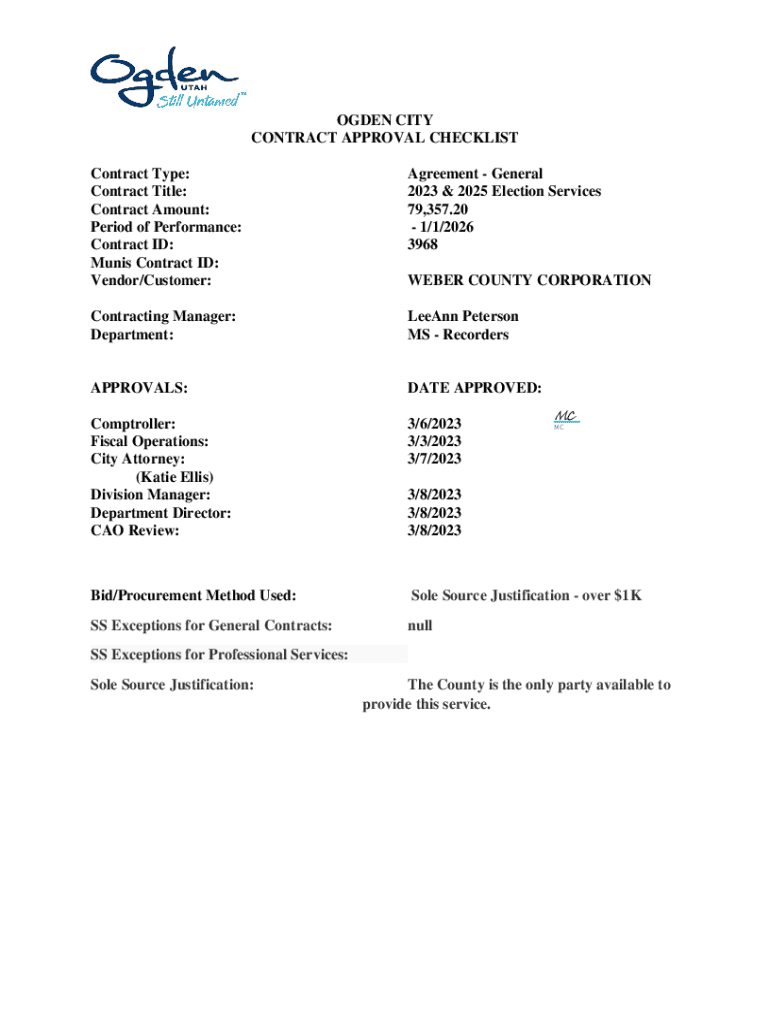 Ogden UTAH Still Untamed™

OGDEN CITY
CONTRACT APPROVAL CHECKLIST

Contract Type: Agreement - General
Contract Title: 2023 & 2025 Election Services
Contract Amount: 79,357.20
Period of Performance: - 1/1/2026
Contract ID: 3968
Munis Contract ID:
Vendor/Customer: WEBER COUNTY CORPORATION

Contracting Manager: LeeAnn Peterson
Department: MS - Recorders

APPROVALS: DATE APPROVED:

Comptroller: 3/6/2023 MC MC
Fiscal Operations: 3/3/2023
City Attorney: 3/7/2023
(Katie Ellis)
Division Manager: 3/8/2023
Department Director: 3/8/2023
CAO Review: 3/8/2023

Bid/Procurement Method Used: Sole Source Justification - over $1K

SS Exceptions for General Contracts: null

SS Exceptions for Professional Services:

Sole Source Justification: The County is the only party available to provide this service.